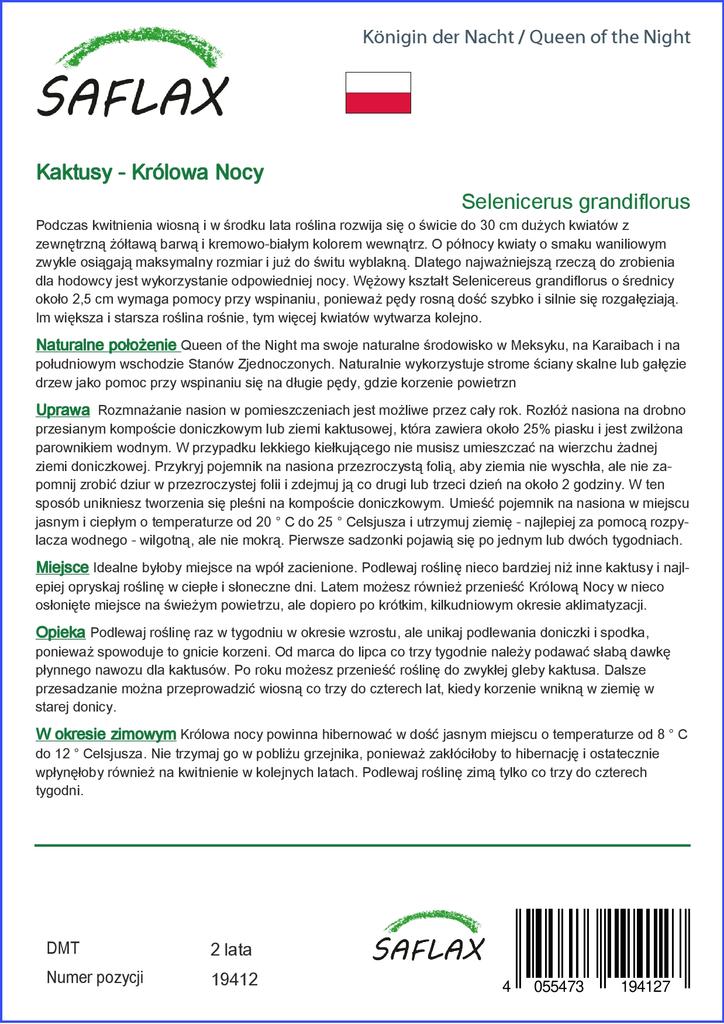 SAFLAX

Königin der Nacht / Queen of the Night

Kaktusy - Królowa Nocy

Selenicerus grandiflorus

Podczas kwitnienia wiosną i w środku lata roślina rozwija się o świcie do 30 cm dużych kwiatów z zewnętrzną żółtawą barwą i kremowo-białym kolorem wewnątrz. O północy kwiaty o smaku waniliowym zwykle osiągają maksymalny rozmiar i już do świtu wyblakną. Dlatego najważniejszą rzeczą do zrobienia dla hodowcy jest wykorzystanie odpowiedniej nocy. Wężowy kształt Selenicereus grandiflorus o średnicy około 2,5 cm wymaga pomocy przy wspinaniu, ponieważ pędy rosną dość szybko i silnie się rozgałęziają. Im większa i starsza roślina rośnie, tym więcej kwiatów wytwarza kolejno.

Naturalne położenie Queen of the Night ma swoje naturalne środowisko w Meksyku, na Karaibach i na południowym wschodzie Stanów Zjednoczonych. Naturalnie wykorzystuje strome ściany skalne lub gałęzie drzew jako pomoc przy wspinaniu się na długie pędy, gdzie korzenie powietrzn

Uprawa Rozmnażanie nasion w pomieszczeniach jest możliwe przez cały rok. Rozłóż nasiona na drobno przesianym kompoście doniczkowym lub ziemi kaktusowej, która zawiera około 25% piasku i jest zwilżona parownikiem wodnym. W przypadku lekkiego kiełkującego nie musisz umieszczać na wierzchu żadnej ziemi doniczkowej. Przykryj pojemnik na nasiona przezroczystą folią, aby ziemia nie wyschła, ale nie zapomnij zrobić dziur w przezroczystej folii i zdejmuj ją co drugi lub trzeci dzień na około 2 godziny. W ten sposób unikniesz tworzenia się pleśni na kompoście doniczkowym. Umieść pojemnik na nasiona w miejscu jasnym i ciepłym o temperaturze od 20 ° C do 25 ° Celsjusza i utrzymuj ziemię - najlepiej za pomocą rozpylacza wodnego - wilgotną, ale nie mokrą. Pierwsze sadzonki pojawią się po jednym lub dwóch tygodniach.

Miejsce Idealne byłoby miejsce na wpół zacienione. Podlewaj roślinę nieco bardziej niż inne kaktusy i najlepiej opryskaj roślinę w ciepłe i słoneczne dni. Latem możesz również przenieść Królową Nocy w nieco osłonięte miejsce na świeżym powietrzu, ale dopiero po krótkim, kilkudniowym okresie aklimatyzacji.

Opieka Podlewaj roślinę raz w tygodniu w okresie wzrostu, ale unikaj podlewania doniczki i spodka, ponieważ spowoduje to gnicie korzeni. Od marca do lipca co trzy tygodnie należy podawać słabą dawkę płynnego nawozu dla kaktusów. Po roku możesz przenieść roślinę do zwykłej gleby kaktusa. Dalsze przesadzanie można przeprowadzić wiosną co trzy do czterech lat, kiedy korzenie wnikną w ziemię w starej donicy.

W okresie zimowym Królowa nocy powinna hibernować w dość jasnym miejscu o temperaturze od 8 ° C do 12 ° Celsjusza. Nie trzymaj go w pobliżu grzejnika, ponieważ zakłóciłoby to hibernację i ostatecznie wpłynęłoby również na kwitnienie w kolejnych latach. Podlewaj roślinę zimą tylko co trzy do czterech tygodni.

DMT 2 lata
Numer pozycji 19412

SAFLAX

4 055473 194127